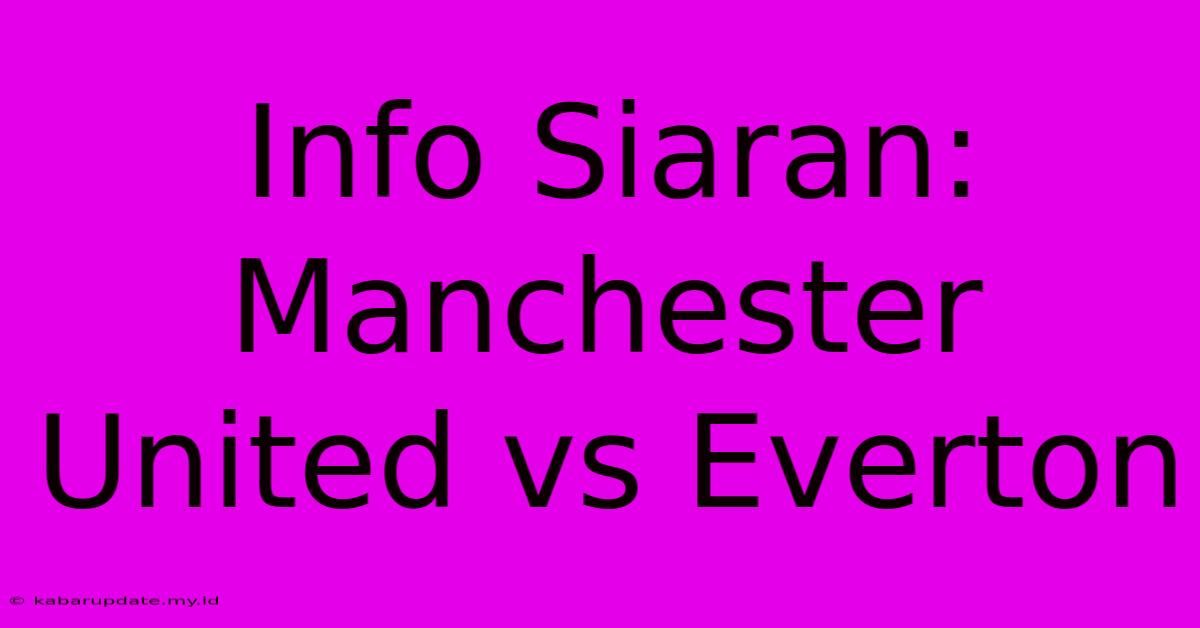 Info Siaran: Manchester United vs Everton

© kabarupdate.my.id